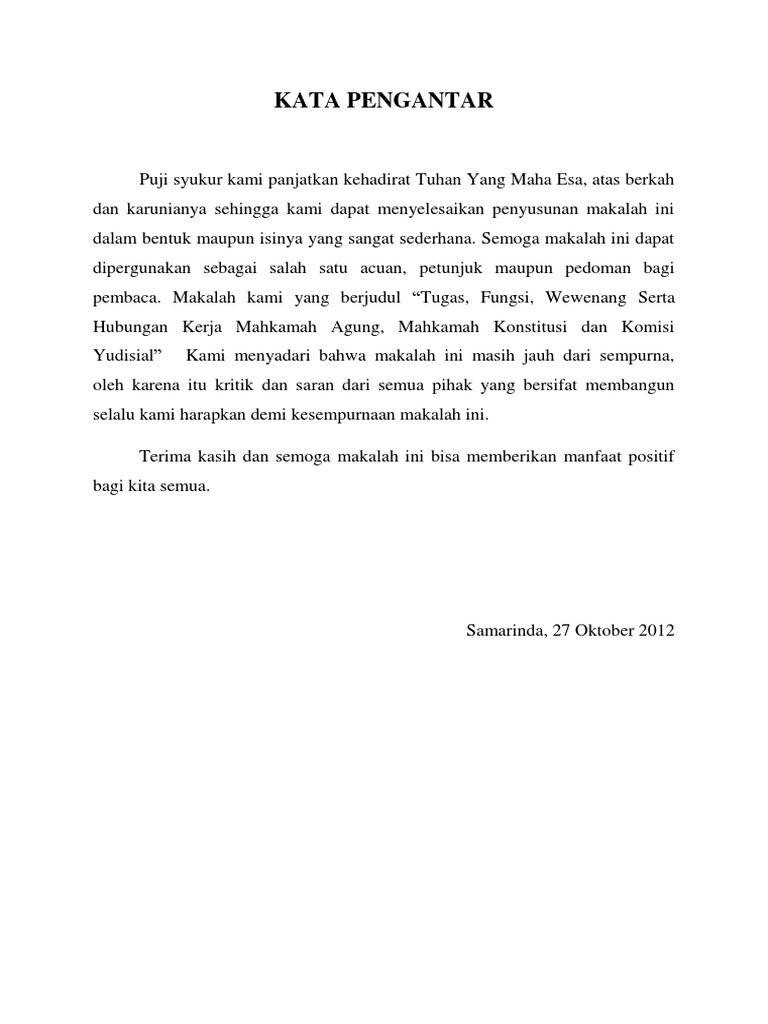 KATA PENGANTAR

Puji syukur kami panjatkan kehadirat Tuhan Yang Maha Esa, atas berkah dan karunianya sehingga kami dapat menyelesaikan penyusunan makalah ini dalam bentuk maupun isinya yang sangat sederhana. Semoga makalah ini dapat dipergunakan sebagai salah satu acuan, petunjuk maupun pedoman bagi pembaca. Makalah kami yang berjudul “Tugas, Fungsi, Wewenang Serta Hubungan Kerja Mahkamah Agung, Mahkamah Konstitusi dan Komisi Yudisial”  Kami menyadari bahwa makalah ini masih jauh dari sempurna, oleh karena itu kritik dan saran dari semua pihak yang bersifat membangun selalu kami harapkan demi kesempurnaan makalah ini.

Terima kasih dan semoga makalah ini bisa memberikan manfaat positif bagi kita semua.

Samarinda, 27 Oktober 2012